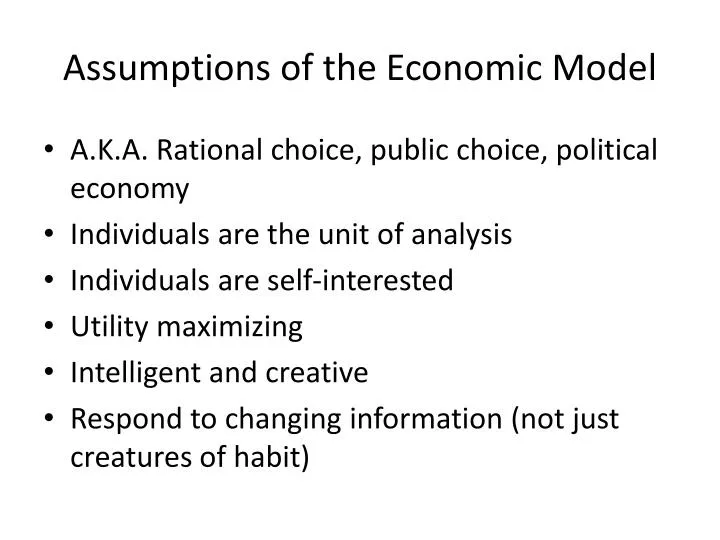 Assumptions of the Economic Model

• A.K.A. Rational choice, public choice, political economy
• Individuals are the unit of analysis
• Individuals are self-interested
• Utility maximizing
• Intelligent and creative
• Respond to changing information (not just creatures of habit)